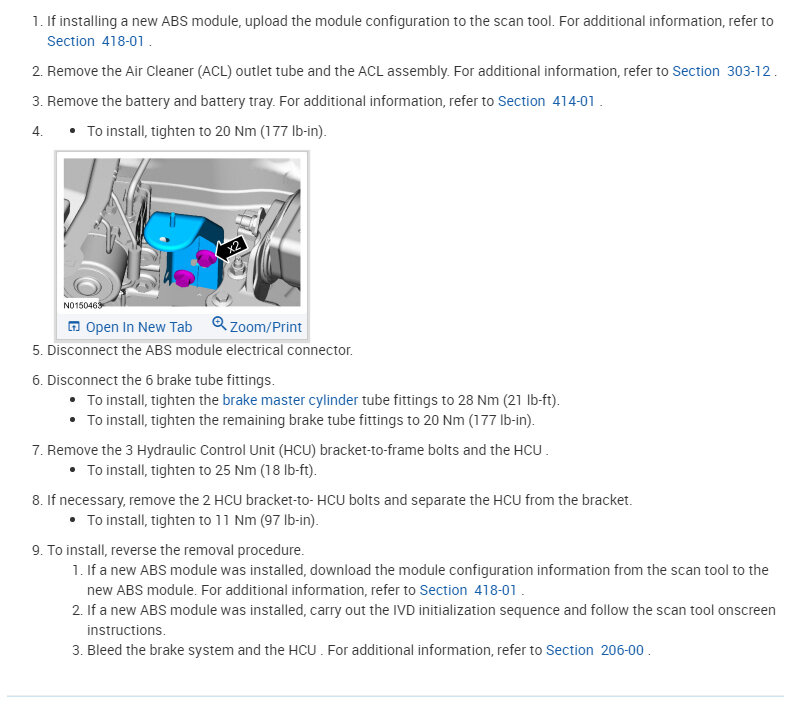 1. If installing a new ABS module, upload the module configuration to the scan tool. For additional information, refer to Section 418-01 .

2. Remove the Air Cleaner (ACL) outlet tube and the ACL assembly. For additional information, refer to Section 303-12 .

3. Remove the battery and battery tray. For additional information, refer to Section 414-01 .

4. • To install, tighten to 20 Nm (177 lb-in).

x2

N0150463

Open In New Tab Zoom/Print

5. Disconnect the ABS module electrical connector.

6. Disconnect the 6 brake tube fittings.
• To install, tighten the brake master cylinder tube fittings to 28 Nm (21 lb-ft).
• To install, tighten the remaining brake tube fittings to 20 Nm (177 lb-in).

7. Remove the 3 Hydraulic Control Unit (HCU) bracket-to-frame bolts and the HCU .
• To install, tighten to 25 Nm (18 lb-ft).

8. If necessary, remove the 2 HCU bracket-to- HCU bolts and separate the HCU from the bracket.
• To install, tighten to 11 Nm (97 lb-in).

9. To install, reverse the removal procedure.
1. If a new ABS module was installed, download the module configuration information from the scan tool to the new ABS module. For additional information, refer to Section 418-01 .
2. If a new ABS module was installed, carry out the IVD initialization sequence and follow the scan tool onscreen instructions.
3. Bleed the brake system and the HCU . For additional information, refer to Section 206-00 .